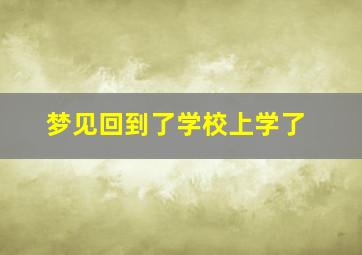 梦见回到了学校上学了